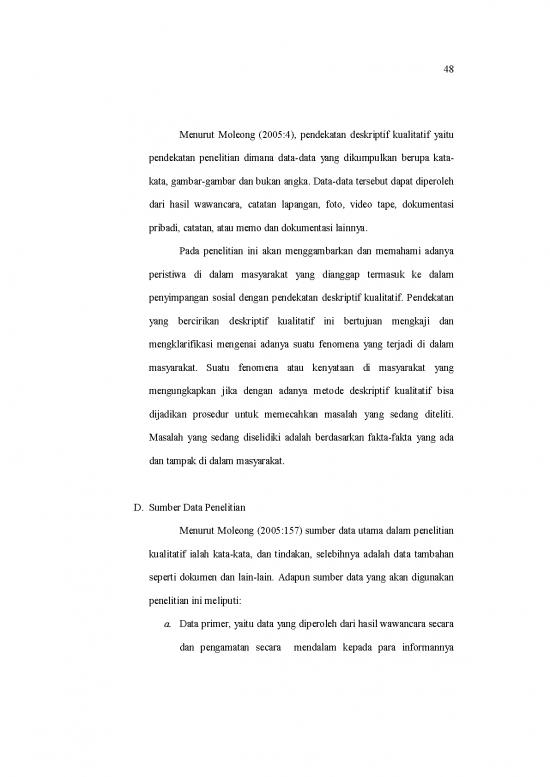 48

Menurut Moleong (2005:4), pendekatan deskriptif kualitatif yaitu pendekatan penelitian dimana data-data yang dikumpulkan berupa kata-kata, gambar-gambar dan bukan angka. Data-data tersebut dapat diperoleh dari hasil wawancara, catatan lapangan, foto, video tape, dokumentasi pribadi, catatan, atau memo dan dokumentasi lainnya.

Pada penelitian ini akan menggambarkan dan memahami adanya peristiwa di dalam masyarakat yang dianggap termasuk ke dalam penyimpangan sosial dengan pendekatan deskriptif kualitatif. Pendekatan yang bercirikan deskriptif kualitatif ini bertujuan mengkaji dan mengklarifikasi mengenai adanya suatu fenomena yang terjadi di dalam masyarakat. Suatu fenomena atau kenyataan di masyarakat yang mengungkapkan jika dengan adanya metode deskriptif kualitatif bisa dijadikan prosedur untuk memecahkan masalah yang sedang diteliti. Masalah yang sedang diselidiki adalah berdasarkan fakta-fakta yang ada dan tampak di dalam masyarakat.

D. Sumber Data Penelitian

Menurut Moleong (2005:157) sumber data utama dalam penelitian kualitatif ialah kata-kata, dan tindakan, selebihnya adalah data tambahan seperti dokumen dan lain-lain. Adapun sumber data yang akan digunakan penelitian ini meliputi:

a. Data primer, yaitu data yang diperoleh dari hasil wawancara secara dan pengamatan secara mendalam kepada para informannya